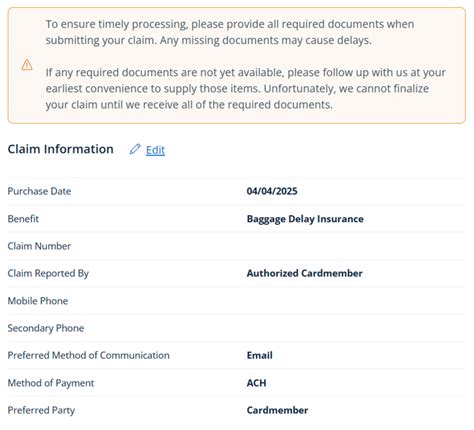 To ensure timely processing, please provide all required documents when submitting your claim. Any missing documents may cause delays.

If any required documents are not yet available, please follow up with us at your earliest convenience to supply those items. Unfortunately, we cannot finalize your claim until we receive all of the required documents.

Claim Information Edit

| | |
|---|---|
| Purchase Date | 04/04/2025 |
| Benefit | Baggage Delay Insurance |
| Claim Number | |
| Claim Reported By | Authorized Cardmember |
| Mobile Phone | |
| Secondary Phone | |
| Preferred Method of Communication | Email |
| Method of Payment | ACH |
| Preferred Party | Cardmember |